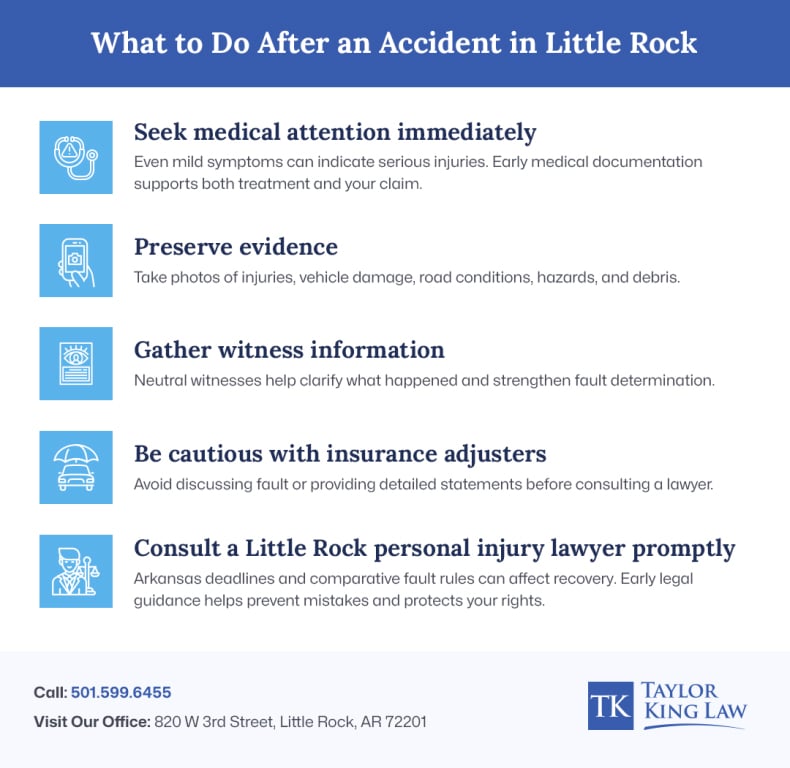 What to Do After an Accident in Little Rock

Seek medical attention immediately
Even mild symptoms can indicate serious injuries. Early medical documentation supports both treatment and your claim.

Preserve evidence
Take photos of injuries, vehicle damage, road conditions, hazards, and debris.

Gather witness information
Neutral witnesses help clarify what happened and strengthen fault determination.

Be cautious with insurance adjusters
Avoid discussing fault or providing detailed statements before consulting a lawyer.

Consult a Little Rock personal injury lawyer promptly
Arkansas deadlines and comparative fault rules can affect recovery. Early legal guidance helps prevent mistakes and protects your rights.

Call: 501.599.6455
Visit Our Office: 820 W 3rd Street, Little Rock, AR 72201

TK TAYLOR KING LAW